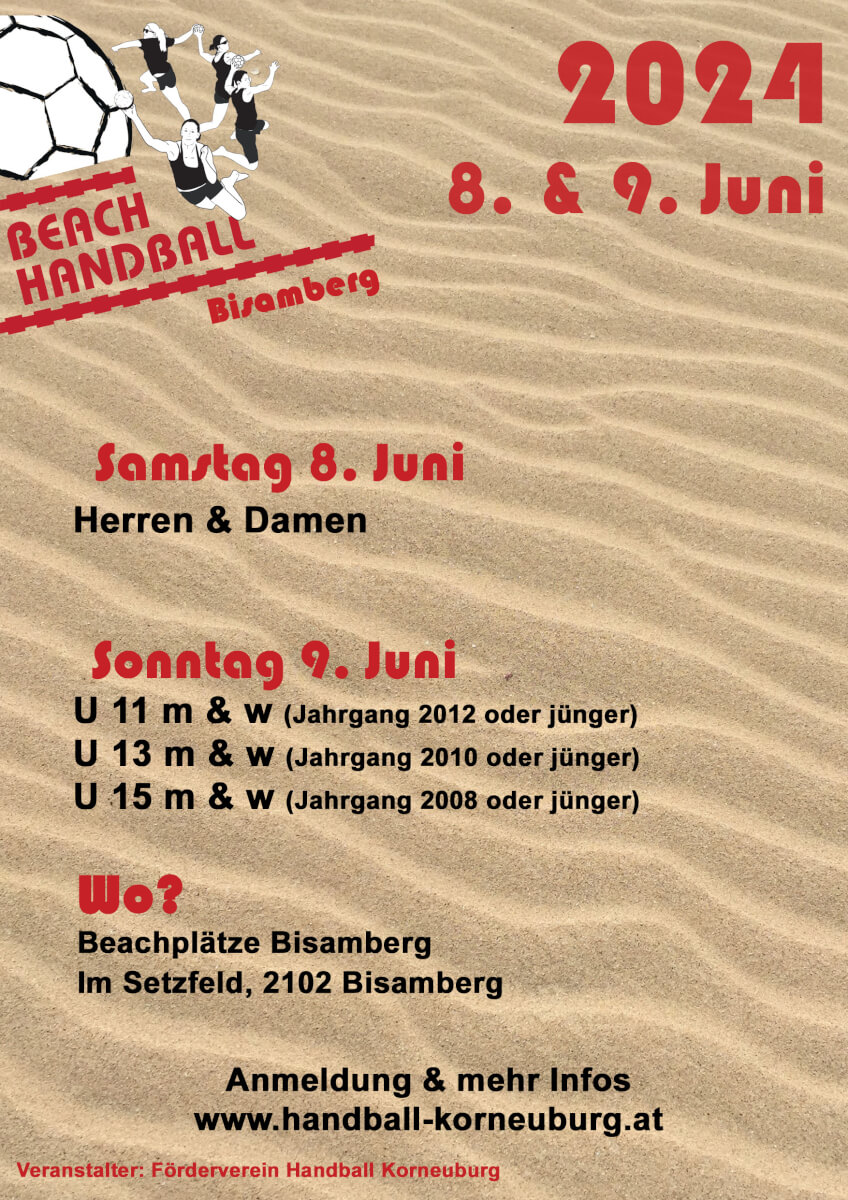 BEACH
HANDBALL
Bisamberg

2024
8. & 9. Juni

Samstag 8. Juni
Herren & Damen

Sonntag 9. Juni
U 11 m & w (Jahrgang 2012 oder jünger)
U 13 m & w (Jahrgang 2010 oder jünger)
U 15 m & w (Jahrgang 2008 oder jünger)

Wo?
Beachplätze Bisamberg
Im Setzfeld, 2102 Bisamberg

Anmeldung & mehr Infos
www.handball-korneuburg.at

Veranstalter: Förderverein Handball Korneuburg